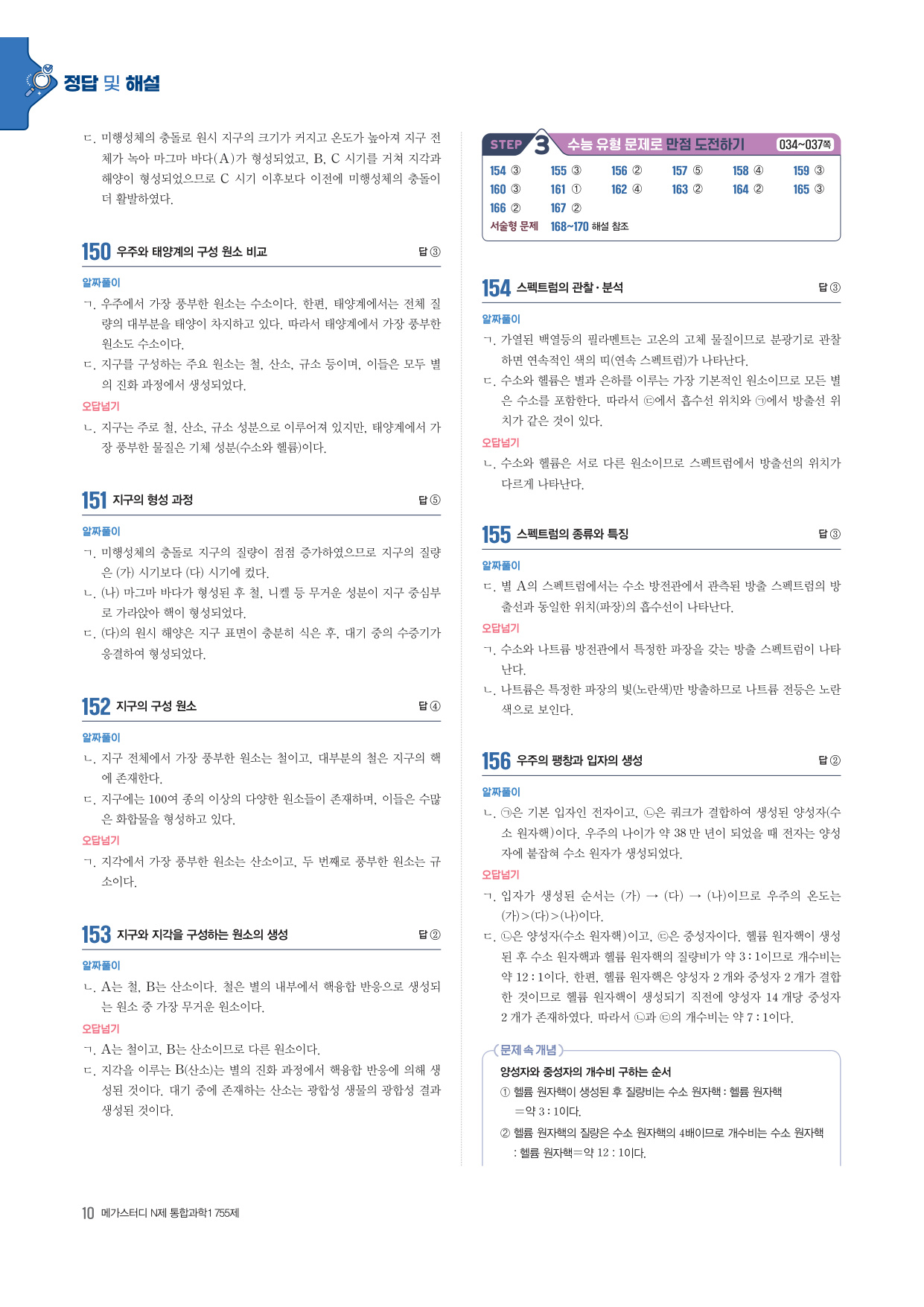 정답 및 해설

ㄷ. 미행성체의 충돌로 원시 지구의 크기가 커지고 온도가 높아져 지구 전체가 녹아 마그마 바다(A)가 형성되었고, B, C 시기를 거쳐 지각과 해양이 형성되었으므로 C 시기 이후보다 이전에 미행성체의 충돌이 더 활발하였다.

150 우주와 태양계의 구성 원소 비교 답 ③

알짜풀이

ㄱ. 우주에서 가장 풍부한 원소는 수소이다. 한편, 태양계에서는 전체 질량의 대부분을 태양이 차지하고 있다. 따라서 태양계에서 가장 풍부한 원소도 수소이다.

ㄷ. 지구를 구성하는 주요 원소는 철, 산소, 규소 등이며, 이들은 모두 별의 진화 과정에서 생성되었다.

오답넘기

ㄴ. 지구는 주로 철, 산소, 규소 성분으로 이루어져 있지만, 태양계에서 가장 풍부한 물질은 기체 성분(수소와 헬륨)이다.

151 지구의 형성 과정 답 ⑤

알짜풀이

ㄱ. 미행성체의 충돌로 지구의 질량이 점점 증가하였으므로 지구의 질량은 (가) 시기보다 (다) 시기에 컸다.

ㄴ. (나) 마그마 바다가 형성된 후 철, 니켈 등 무거운 성분이 지구 중심부로 가라앉아 핵이 형성되었다.

ㄷ. (다)의 원시 해양은 지구 표면이 충분히 식은 후, 대기 중의 수증기가 응결하여 형성되었다.

152 지구의 구성 원소 답 ④

알짜풀이

ㄴ. 지구 전체에서 가장 풍부한 원소는 철이고, 대부분의 철은 지구의 핵에 존재한다.

ㄷ. 지구에는 100여 종의 이상의 다양한 원소들이 존재하며, 이들은 수많은 화합물을 형성하고 있다.

오답넘기

ㄱ. 지각에서 가장 풍부한 원소는 산소이고, 두 번째로 풍부한 원소는 규소이다.

153 지구와 지각을 구성하는 원소의 생성 답 ②

알짜풀이

ㄴ. A는 철, B는 산소이다. 철은 별의 내부에서 핵융합 반응으로 생성되는 원소 중 가장 무거운 원소이다.

오답넘기

ㄱ. A는 철이고, B는 산소이므로 다른 원소이다.

ㄷ. 지각을 이루는 B(산소)는 별의 진화 과정에서 핵융합 반응에 의해 생성된 것이다. 대기 중에 존재하는 산소는 광합성 생물의 광합성 결과 생성된 것이다.

STEP 3 수능 유형 문제로 만점 도전하기 034~037쪽

154 ③ 155 ③ 156 ② 157 ⑤ 158 ④ 159 ③
160 ③ 161 ① 162 ④ 163 ② 164 ② 165 ③
166 ② 167 ②
서술형 문제 168~170 해설 참조

154 스펙트럼의 관찰·분석 답 ③

알짜풀이

ㄱ. 가열된 백열등의 필라멘트는 고온의 고체 물질이므로 분광기로 관찰하면 연속적인 색의 띠(연속 스펙트럼)가 나타난다.

ㄷ. 수소와 헬륨은 별과 은하를 이루는 가장 기본적인 원소이므로 모든 별은 수소를 포함한다. 따라서 ㉢에서 흡수선 위치와 ㉠에서 방출선 위치가 같은 것이 있다.

오답넘기

ㄴ. 수소와 헬륨은 서로 다른 원소이므로 스펙트럼에서 방출선의 위치가 다르게 나타난다.

155 스펙트럼의 종류와 특징 답 ③

알짜풀이

ㄷ. 별 A의 스펙트럼에서는 수소 방전관에서 관측된 방출 스펙트럼의 방출선과 동일한 위치(파장)의 흡수선이 나타난다.

오답넘기

ㄱ. 수소와 나트륨 방전관에서 특정한 파장을 갖는 방출 스펙트럼이 나타난다.

ㄴ. 나트륨은 특정한 파장의 빛(노란색)만 방출하므로 나트륨 전등은 노란색으로 보인다.

156 우주의 팽창과 입자의 생성 답 ②

알짜풀이

ㄴ. ㉠은 기본 입자인 전자이고, ㉡은 쿼크가 결합하여 생성된 양성자(수소 원자핵)이다. 우주의 나이가 약 38만 년이 되었을 때 전자는 양성자에 붙잡혀 수소 원자가 생성되었다.

오답넘기

ㄱ. 입자가 생성된 순서는 (가) → (다) → (나)이므로 우주의 온도는 (가)>(다)>(나)이다.

ㄷ. ㉡은 양성자(수소 원자핵)이고, ㉢은 중성자이다. 헬륨 원자핵이 생성된 후 수소 원자핵과 헬륨 원자핵의 질량비가 약 3 : 1이므로 개수비는 약 12 : 1이다. 한편, 헬륨 원자핵은 양성자 2개와 중성자 2개가 결합한 것이므로 헬륨 원자핵이 생성되기 직전에 양성자 14개당 중성자 2개가 존재하였다. 따라서 ㉡과 ㉢의 개수비는 약 7 : 1이다.

문제 속 개념

양성자와 중성자의 개수비 구하는 순서

① 헬륨 원자핵이 생성된 후 질량비는 수소 원자핵 : 헬륨 원자핵 =약 3 : 1이다.

② 헬륨 원자핵의 질량은 수소 원자핵의 4배이므로 개수비는 수소 원자핵 : 헬륨 원자핵=약 12 : 1이다.

10 메가스터디 N제 통합과학1 755제